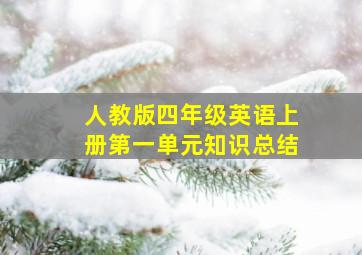 人教版四年级英语上册第一单元知识总结